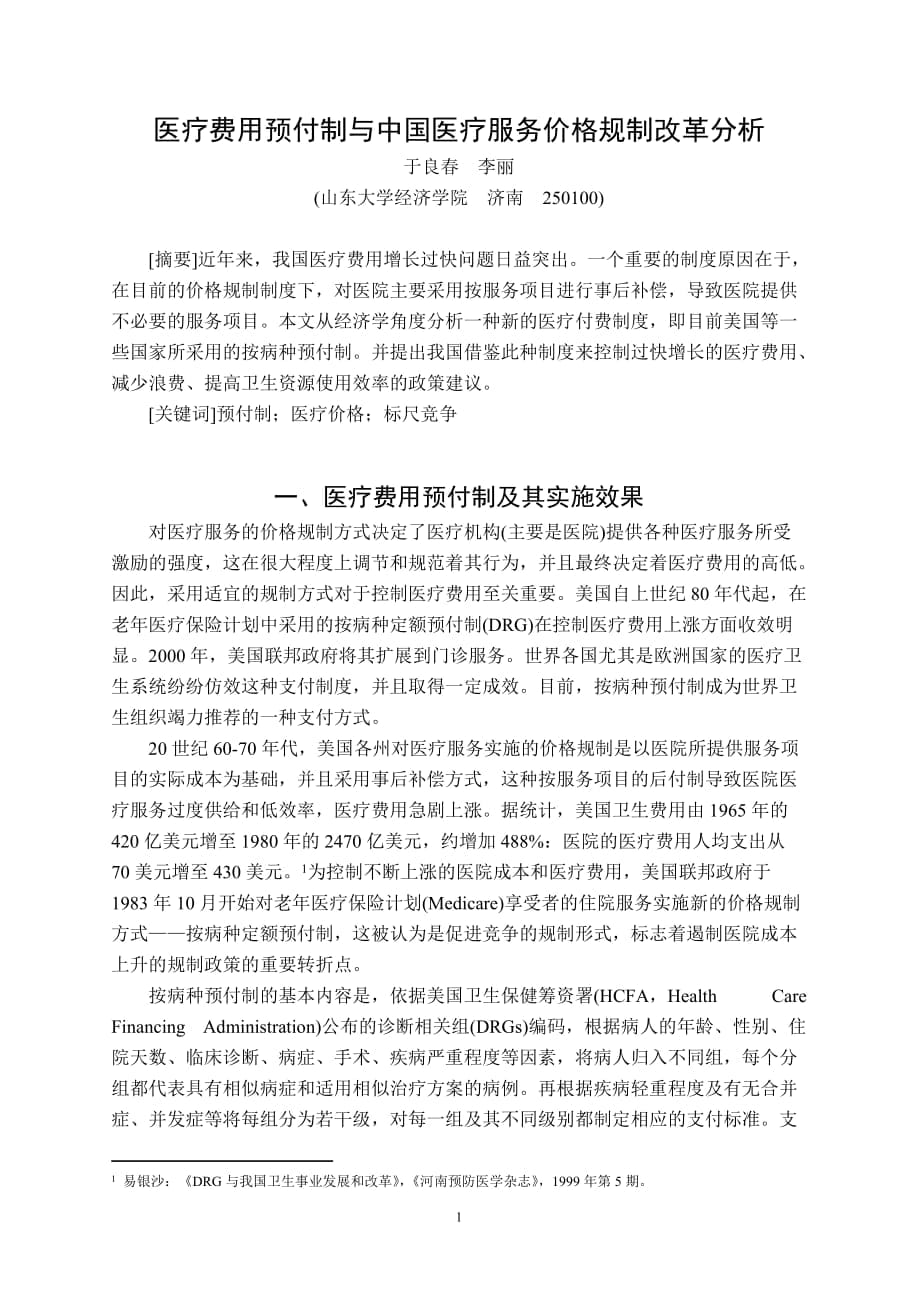 医疗费用预付制与中国医疗服务价格规制改革分析

于良春　李丽

(山东大学经济学院　济南　250100)

[摘要]近年来，我国医疗费用增长过快问题日益突出。一个重要的制度原因在于，在目前的价格规制制度下，对医院主要采用按服务项目进行事后补偿，导致医院提供不必要的服务项目。本文从经济学角度分析一种新的医疗付费制度，即目前美国等一些国家所采用的按病种预付制。并提出我国借鉴此种制度来控制过快增长的医疗费用、减少浪费、提高卫生资源使用效率的政策建议。

[关键词]预付制；医疗价格；标尺竞争

一、医疗费用预付制及其实施效果

对医疗服务的价格规制方式决定了医疗机构(主要是医院)提供各种医疗服务所受激励的强度，这在很大程度上调节和规范着其行为，并且最终决定着医疗费用的高低。因此，采用适宜的规制方式对于控制医疗费用至关重要。美国自上世纪 80 年代起，在老年医疗保险计划中采用的按病种定额预付制(DRG)在控制医疗费用上涨方面收效明显。2000 年，美国联邦政府将其扩展到门诊服务。世界各国尤其是欧洲国家的医疗卫生系统纷纷仿效这种支付制度，并且取得一定成效。目前，按病种预付制成为世界卫生组织竭力推荐的一种支付方式。

20 世纪 60-70 年代，美国各州对医疗服务实施的价格规制是以医院所提供服务项目的实际成本为基础，并且采用事后补偿方式，这种按服务项目的后付制导致医院医疗服务过度供给和低效率，医疗费用急剧上涨。据统计，美国卫生费用由 1965 年的 420 亿美元增至 1980 年的 2470 亿美元，约增加 488%：医院的医疗费用人均支出从 70 美元增至 430 美元。$^1$为控制不断上涨的医院成本和医疗费用，美国联邦政府于 1983 年 10 月开始对老年医疗保险计划(Medicare)享受者的住院服务实施新的价格规制方式——按病种定额预付制，这被认为是促进竞争的规制形式，标志着遏制医院成本上升的规制政策的重要转折点。

按病种预付制的基本内容是，依据美国卫生保健筹资署(HCFA，Health Care Financing Administration)公布的诊断相关组(DRGs)编码，根据病人的年龄、性别、住院天数、临床诊断、病症、手术、疾病严重程度等因素，将病人归入不同组，每个分组都代表具有相似病症和适用相似治疗方案的病例。再根据疾病轻重程度及有无合并症、并发症等将每组分为若干级，对每一组及其不同级别都制定相应的支付标准。支

$^1$ 易银沙：《DRG 与我国卫生事业发展和改革》,《河南预防医学杂志》，1999 年第 5 期。

1